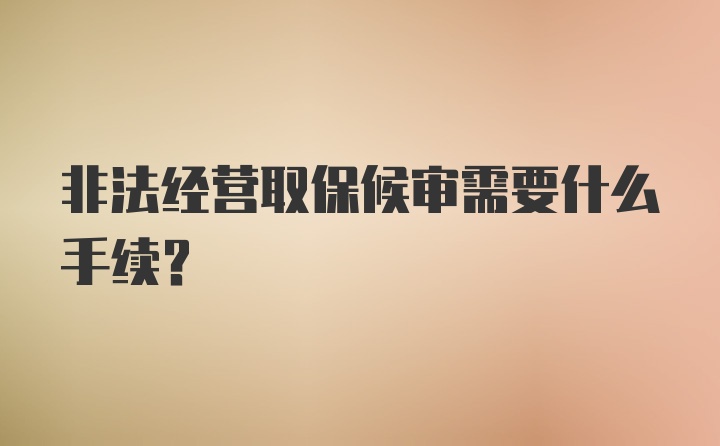 非法经营取保候审需要什么手续?